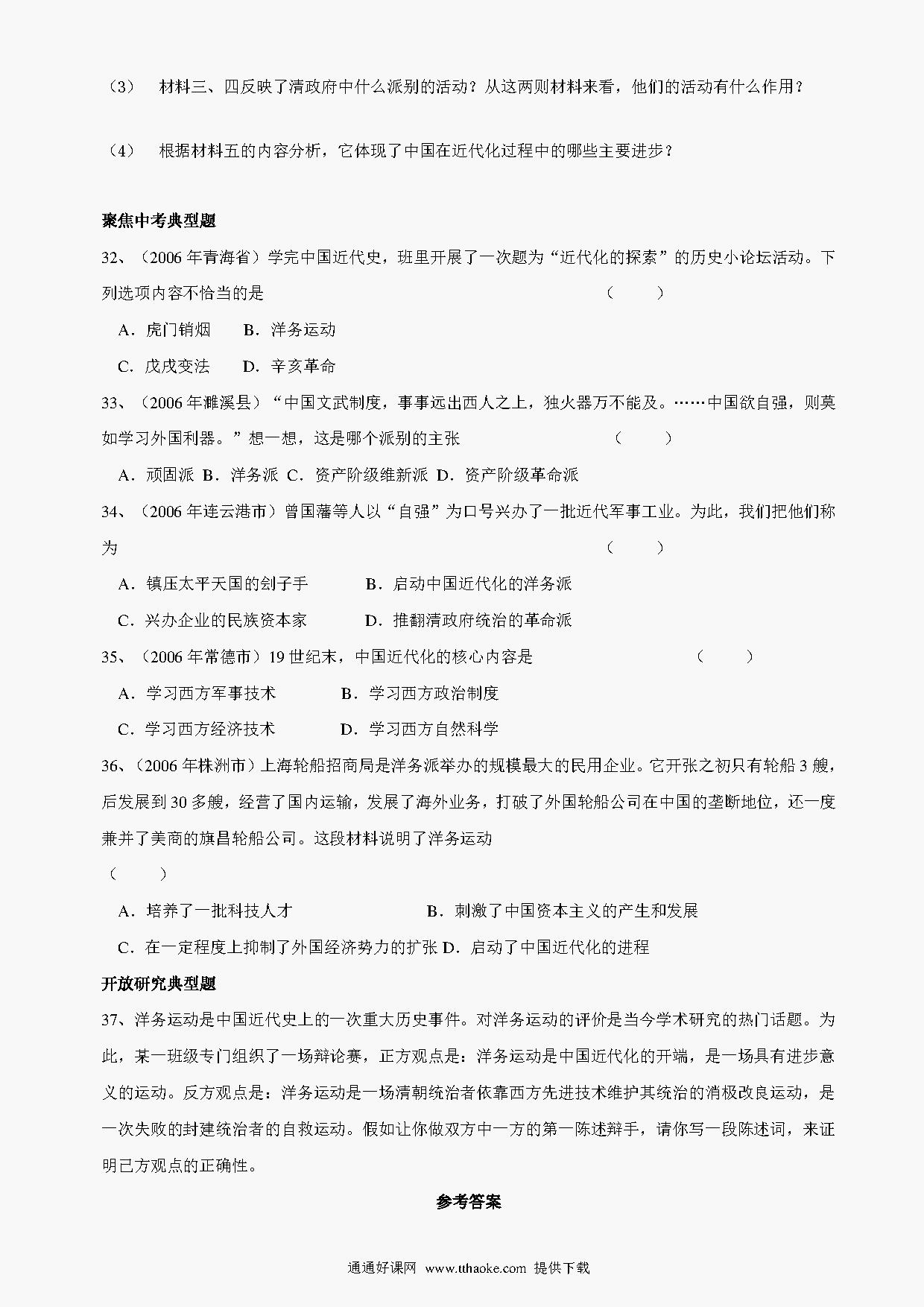 （3） 材料三、四反映了清政府中什么派别的活动？从这两则材料来看，他们的活动有什么作用？

（4） 根据材料五的内容分析，它体现了中国在近代化过程中的哪些主要进步？

聚焦中考典型题

32、（2006年青海省）学完中国近代史，班里开展了一次题为“近代化的探索”的历史小论坛活动。下列选项内容不恰当的是 （ ）

A．虎门销烟 B．洋务运动

C．戊戌变法 D．辛亥革命

33、（2006年濉溪县）“中国文武制度，事事远出西人之上，独火器万不能及。……中国欲自强，则莫如学习外国利器。”想一想，这是哪个派别的主张 （ ）

A．顽固派 B．洋务派 C．资产阶级维新派 D．资产阶级革命派

34、（2006年连云港市）曾国藩等人以“自强”为口号兴办了一批近代军事工业。为此，我们把他们称为 （ ）

A．镇压太平天国的刽子手 B．启动中国近代化的洋务派

C．兴办企业的民族资本家 D．推翻清政府统治的革命派

35、（2006年常德市）19世纪末，中国近代化的核心内容是 （ ）

A．学习西方军事技术 B．学习西方政治制度

C．学习西方经济技术 D．学习西方自然科学

36、（2006年株洲市）上海轮船招商局是洋务派举办的规模最大的民用企业。它开张之初只有轮船3艘，后发展到30多艘，经营了国内运输，发展了海外业务，打破了外国轮船公司在中国的垄断地位，还一度兼并了美商的旗昌轮船公司。这段材料说明了洋务运动

（ ）

A．培养了一批科技人才 B．刺激了中国资本主义的产生和发展

C．在一定程度上抑制了外国经济势力的扩张 D．启动了中国近代化的进程

开放研究典型题

37、洋务运动是中国近代史上的一次重大历史事件。对洋务运动的评价是当今学术研究的热门话题。为此，某一班级专门组织了一场辩论赛，正方观点是：洋务运动是中国近代化的开端，是一场具有进步意义的运动。反方观点是：洋务运动是一场清朝统治者依靠西方先进技术维护其统治的消极改良运动，是一次失败的封建统治者的自救运动。假如让你做双方中一方的第一陈述辩手，请你写一段陈述词，来证明己方观点的正确性。

参考答案

通通好课网 www.tthaoke.com 提供下载